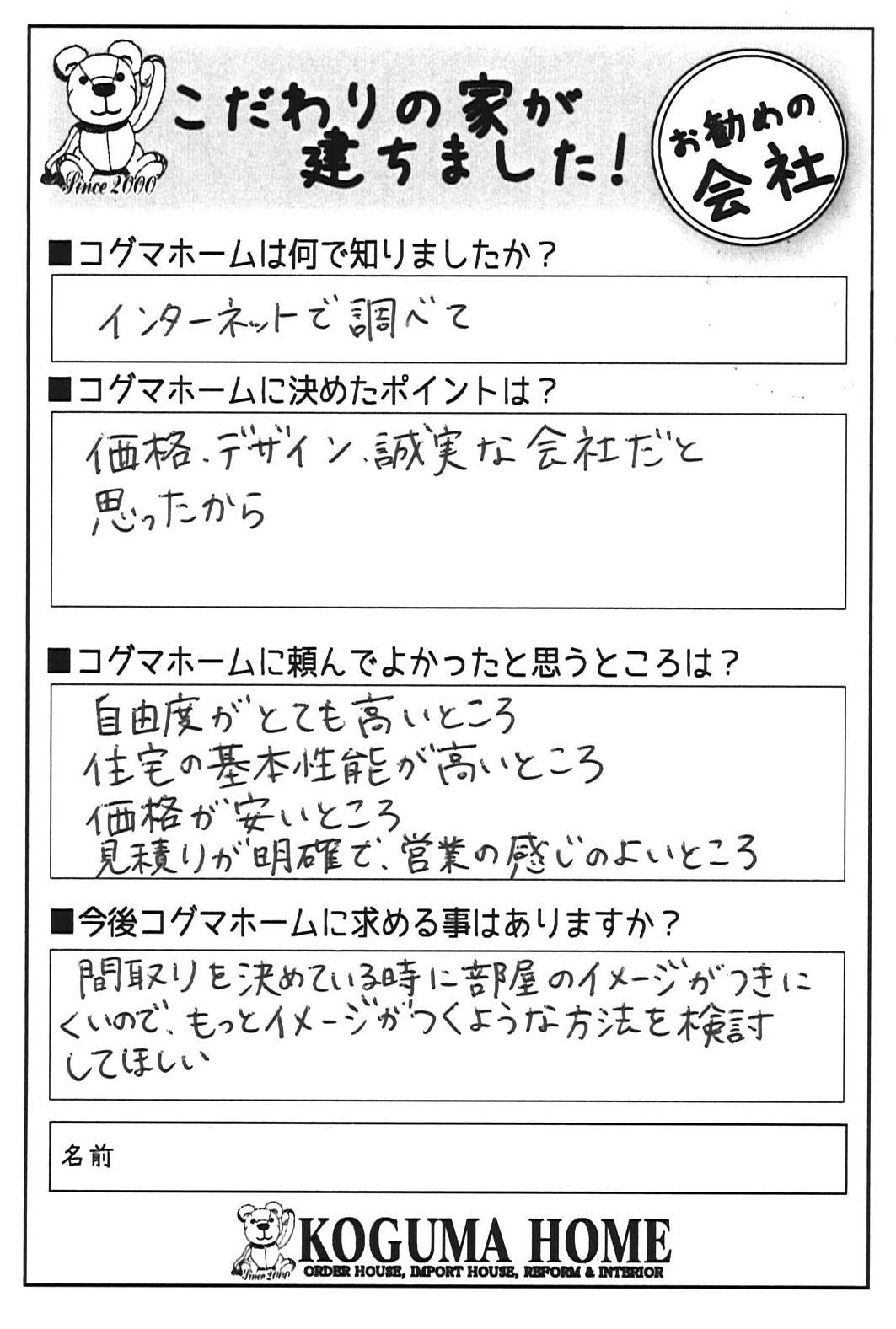 Since 2000

こだわりの家が建ちました!

お勧めの会社

■コグマホームは何で知りましたか?

インターネットで調べて

■コグマホームに決めたポイントは?

価格、デザイン、誠実な会社だと思ったから

■コグマホームに頼んでよかったと思うところは?

自由度がとても高いところ
住宅の基本性能が高いところ
価格が安いところ
見積りが明確で、営業の感じのよいところ

■今後コグマホームに求める事はありますか?

間取りを決めている時に部屋のイメージがつきにくいので、もっとイメージがつくような方法を検討してほしい

名前

Since 2000
KOGUMA HOME
ORDER HOUSE, IMPORT HOUSE, REFORM & INTERIOR